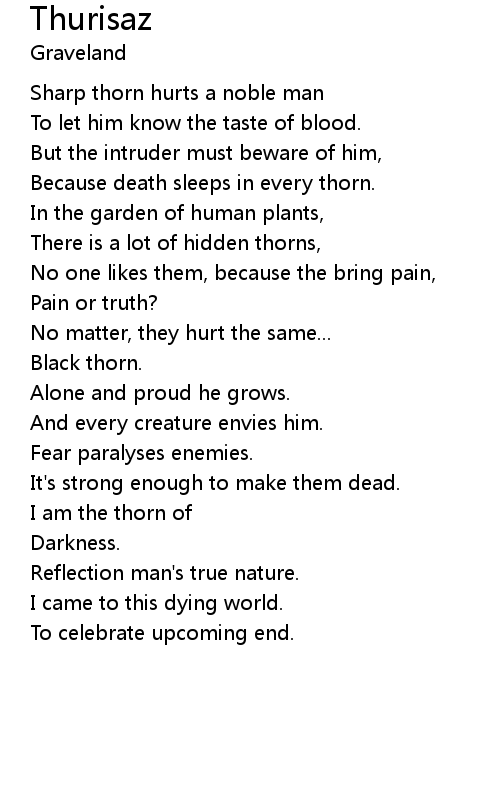 Thurisaz
Graveland

Sharp thorn hurts a noble man
To let him know the taste of blood.
But the intruder must beware of him,
Because death sleeps in every thorn.
In the garden of human plants,
There is a lot of hidden thorns,
No one likes them, because the bring pain,
Pain or truth?
No matter, they hurt the same...
Black thorn.
Alone and proud he grows.
And every creature envies him.
Fear paralyses enemies.
It's strong enough to make them dead.
I am the thorn of
Darkness.
Reflection man's true nature.
I came to this dying world.
To celebrate upcoming end.